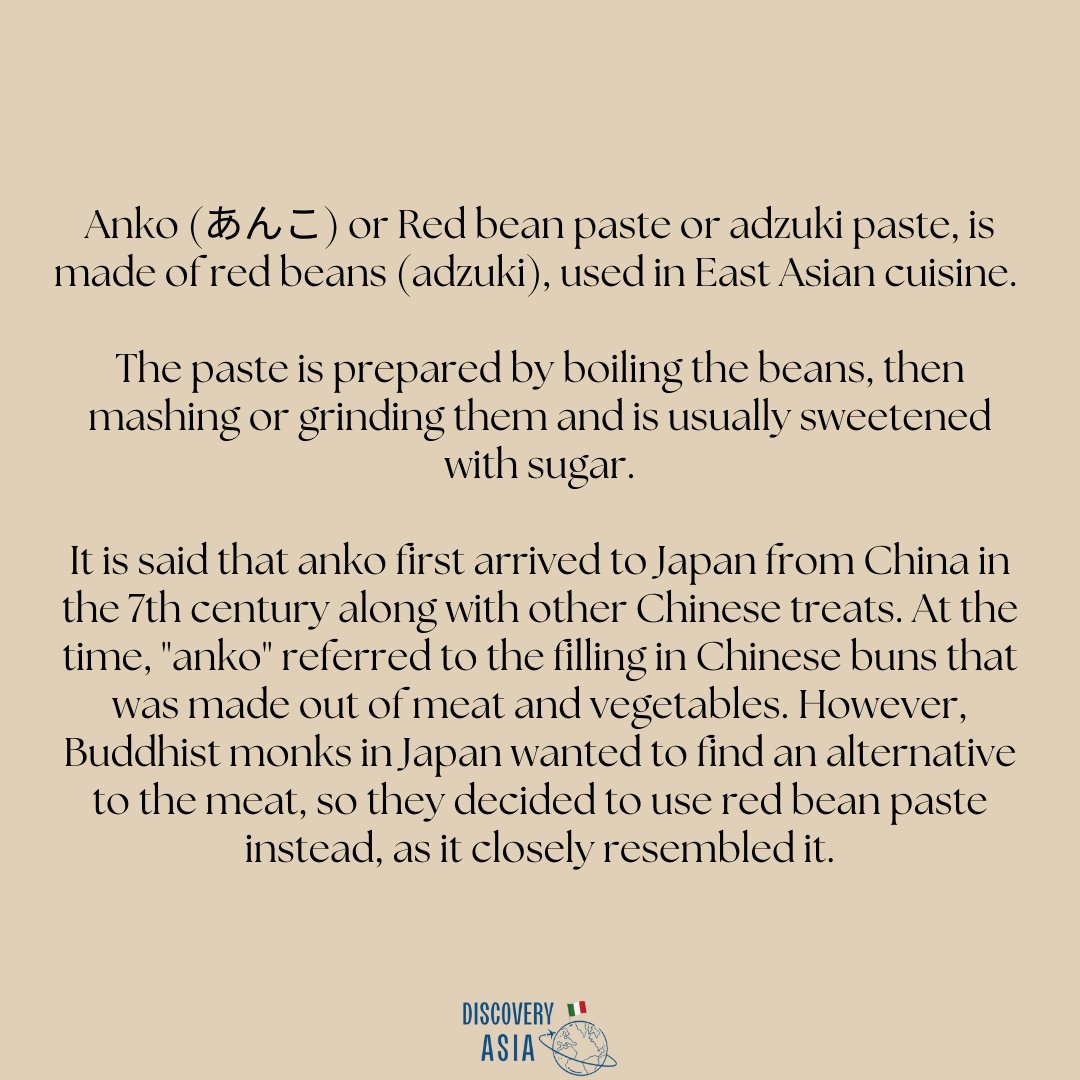 Anko (あんこ) or Red bean paste or adzuki paste, is made of red beans (adzuki), used in East Asian cuisine.

The paste is prepared by boiling the beans, then mashing or grinding them and is usually sweetened with sugar.

It is said that anko first arrived to Japan from China in the 7th century along with other Chinese treats. At the time, "anko" referred to the filling in Chinese buns that was made out of meat and vegetables. However, Buddhist monks in Japan wanted to find an alternative to the meat, so they decided to use red bean paste instead, as it closely resembled it.

DISCOVERY
ASIA